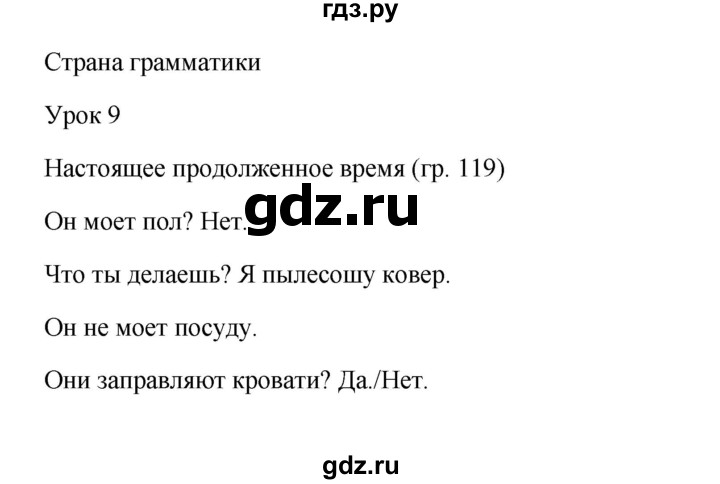 гдз.ру

Страна грамматики

Урок 9

Настоящее продолженное время (гр. 119)

Он моет пол? Нет. gdz.ru

Что ты делаешь? Я пылесошу ковер.

Он не моет посуду.

Они заправляют кровати? Да./Нет.

gdz.ru